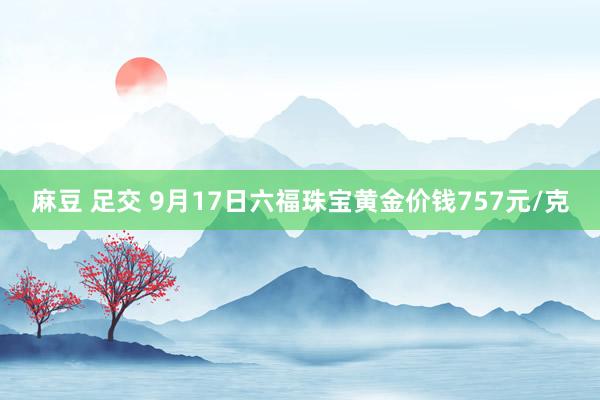 麻豆 足交 9月17日六福珠宝黄金价钱757元/克